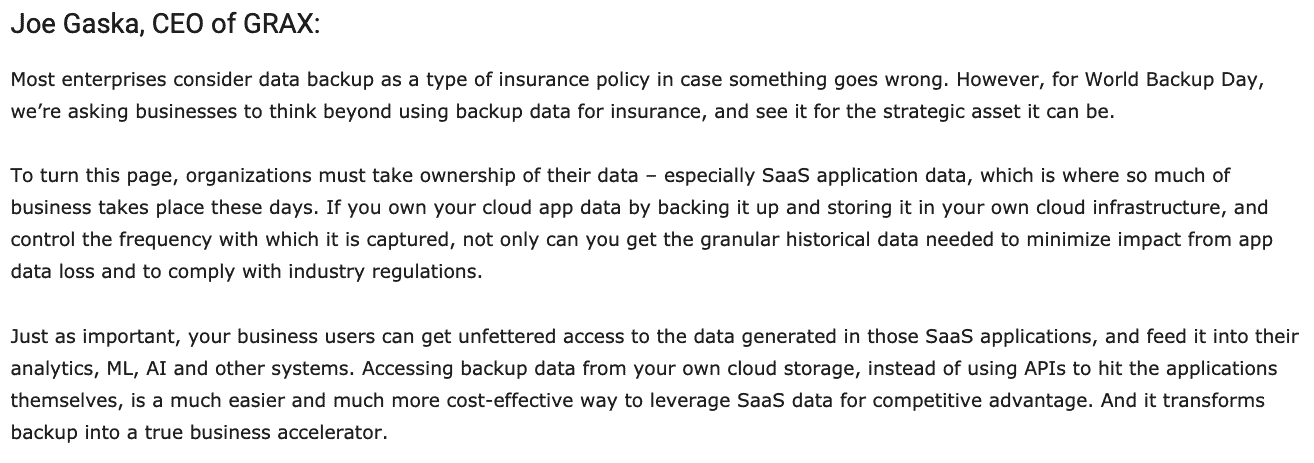 Joe Gaska, CEO of GRAX:

Most enterprises consider data backup as a type of insurance policy in case something goes wrong. However, for World Backup Day, we're asking businesses to think beyond using backup data for insurance, and see it for the strategic asset it can be.

To turn this page, organizations must take ownership of their data – especially SaaS application data, which is where so much of business takes place these days. If you own your cloud app data by backing it up and storing it in your own cloud infrastructure, and control the frequency with which it is captured, not only can you get the granular historical data needed to minimize impact from app data loss and to comply with industry regulations.

Just as important, your business users can get unfettered access to the data generated in those SaaS applications, and feed it into their analytics, ML, AI and other systems. Accessing backup data from your own cloud storage, instead of using APIs to hit the applications themselves, is a much easier and much more cost-effective way to leverage SaaS data for competitive advantage. And it transforms backup into a true business accelerator.